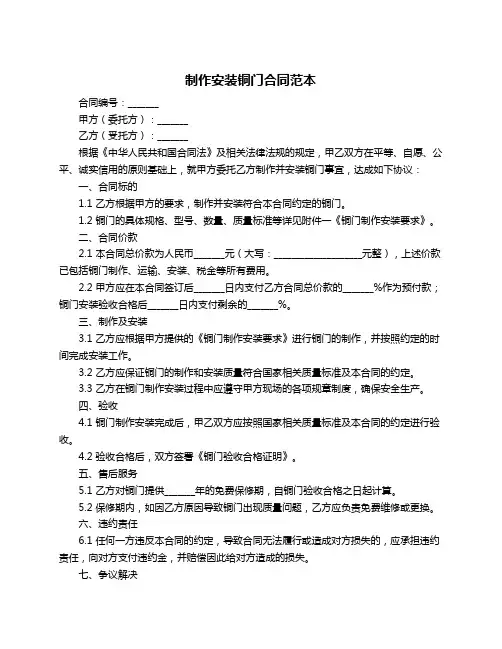 制作安装铜门合同范本

合同编号：______

甲方（委托方）：______

乙方（受托方）：______

根据《中华人民共和国合同法》及相关法律法规的规定，甲乙双方在平等、自愿、公平、诚实信用的原则基础上，就甲方委托乙方制作并安装铜门事宜，达成如下协议：

一、合同标的

1.1 乙方根据甲方的要求，制作并安装符合本合同约定的铜门。

1.2 铜门的具体规格、型号、数量、质量标准等详见附件一《铜门制作安装要求》。

二、合同价款

2.1 本合同总价款为人民币______元（大写：__________________元整），上述价款已包括铜门制作、运输、安装、税金等所有费用。

2.2 甲方应在本合同签订后______日内支付乙方合同总价款的______%作为预付款；铜门安装验收合格后______日内支付剩余的______%。

三、制作及安装

3.1 乙方应根据甲方提供的《铜门制作安装要求》进行铜门的制作，并按照约定的时间完成安装工作。

3.2 乙方应保证铜门的制作和安装质量符合国家相关质量标准及本合同的约定。

3.3 乙方在铜门制作安装过程中应遵守甲方现场的各项规章制度，确保安全生产。

四、验收

4.1 铜门制作安装完成后，甲乙双方应按照国家相关质量标准及本合同的约定进行验收。

4.2 验收合格后，双方签署《铜门验收合格证明》。

五、售后服务

5.1 乙方对铜门提供______年的免费保修期，自铜门验收合格之日起计算。

5.2 保修期内，如因乙方原因导致铜门出现质量问题，乙方应负责免费维修或更换。

六、违约责任

6.1 任何一方违反本合同的约定，导致合同无法履行或造成对方损失的，应承担违约责任，向对方支付违约金，并赔偿因此给对方造成的损失。

七、争议解决